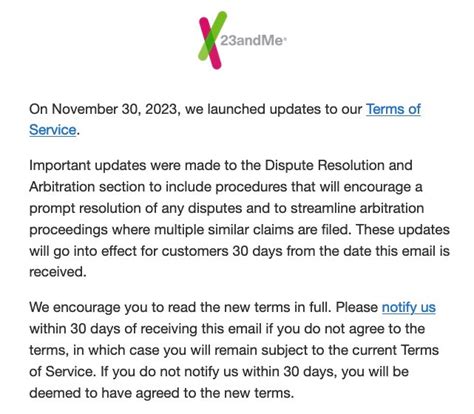 23andMe

On November 30, 2023, we launched updates to our Terms of Service.

Important updates were made to the Dispute Resolution and Arbitration section to include procedures that will encourage a prompt resolution of any disputes and to streamline arbitration proceedings where multiple similar claims are filed. These updates will go into effect for customers 30 days from the date this email is received.

We encourage you to read the new terms in full. Please notify us within 30 days of receiving this email if you do not agree to the terms, in which case you will remain subject to the current Terms of Service. If you do not notify us within 30 days, you will be deemed to have agreed to the new terms.